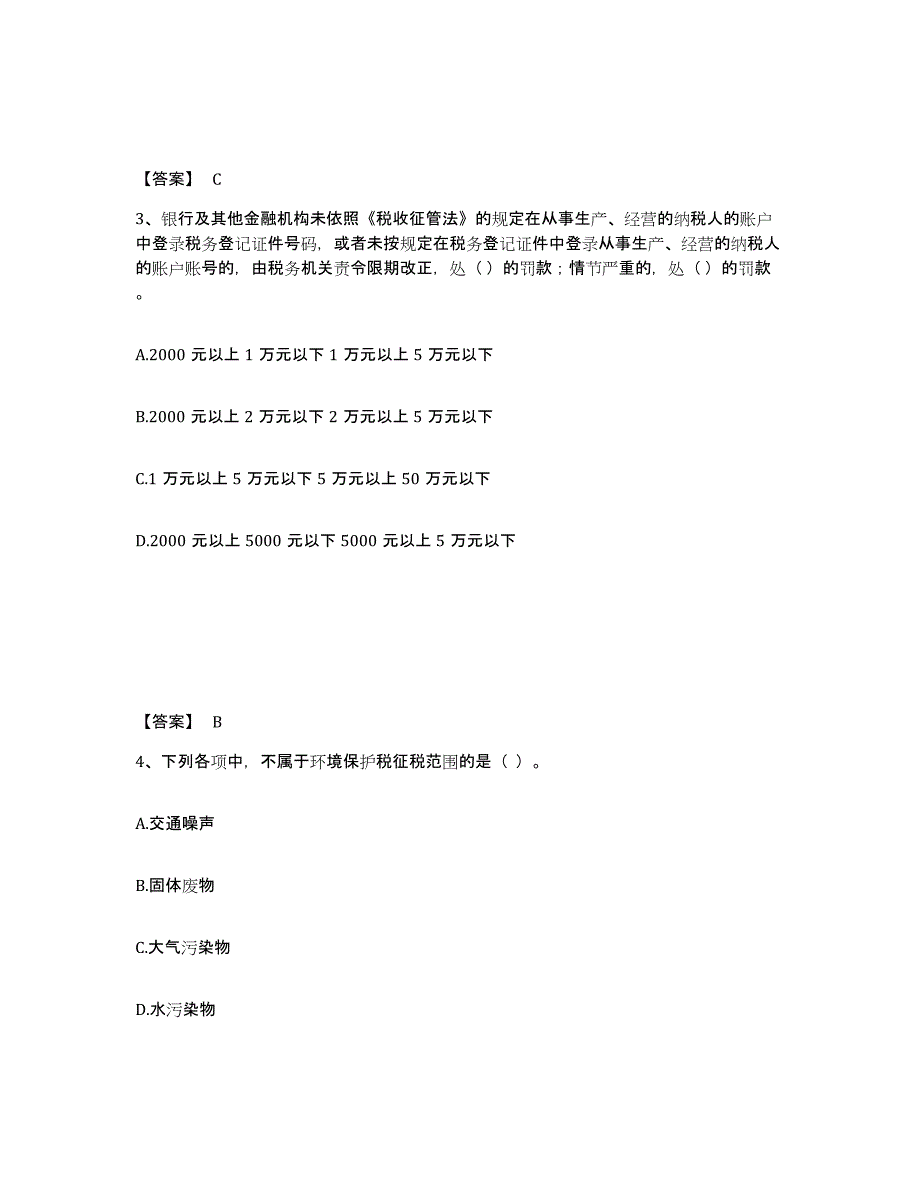 【答案】 C

3、银行及其他金融机构未依照《税收征管法》的规定在从事生产、经营的纳税人的账户中登录税务登记证件号码，或者未按规定在税务登记证件中登录从事生产、经营的纳税人的账户账号的，由税务机关责令限期改正，处（）的罚款；情节严重的，处（）的罚款。

A.2000 元以上 1 万元以下 1 万元以上 5 万元以下

B.2000 元以上 2 万元以下 2 万元以上 5 万元以下

C.1 万元以上 5 万元以下 5 万元以上 50 万元以下

D.2000 元以上 5000 元以下 5000 元以上 5 万元以下

【答案】 B

4、下列各项中，不属于环境保护税征税范围的是（ ）。

A.交通噪声

B.固体废物

C.大气污染物

D.水污染物